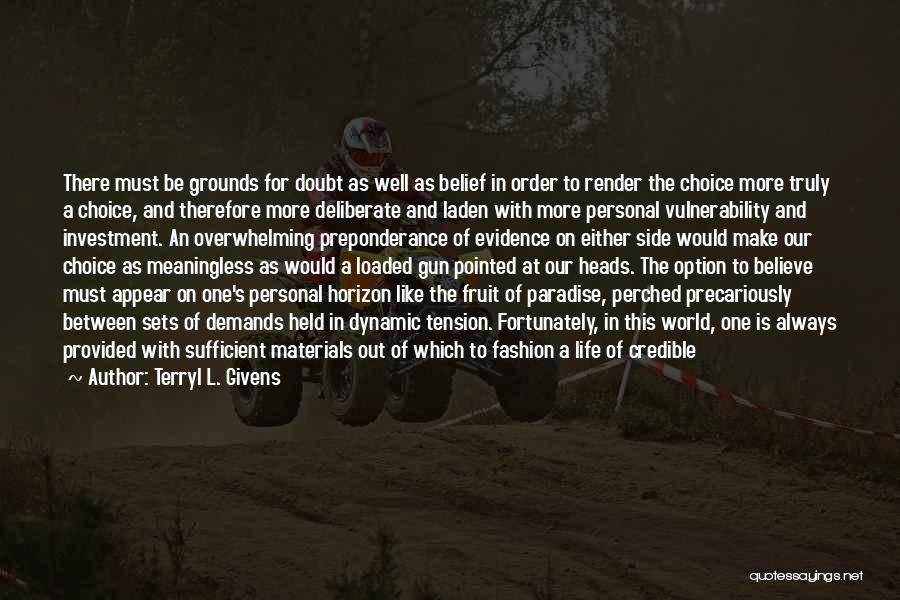 There must be grounds for doubt as well as belief in order to render the choice more truly a choice, and therefore more deliberate and laden with more personal vulnerability and investment. An overwhelming preponderance of evidence on either side would make our choice as meaningless as would a loaded gun pointed at our heads. The option to believe must appear on one's personal horizon like the fruit of paradise, perched precariously between sets of demands held in dynamic tension. Fortunately, in this world, one is always provided with sufficient materials out of which to fashion a life of credible

~ Author: Terryl L. Givens

quotessayings.net